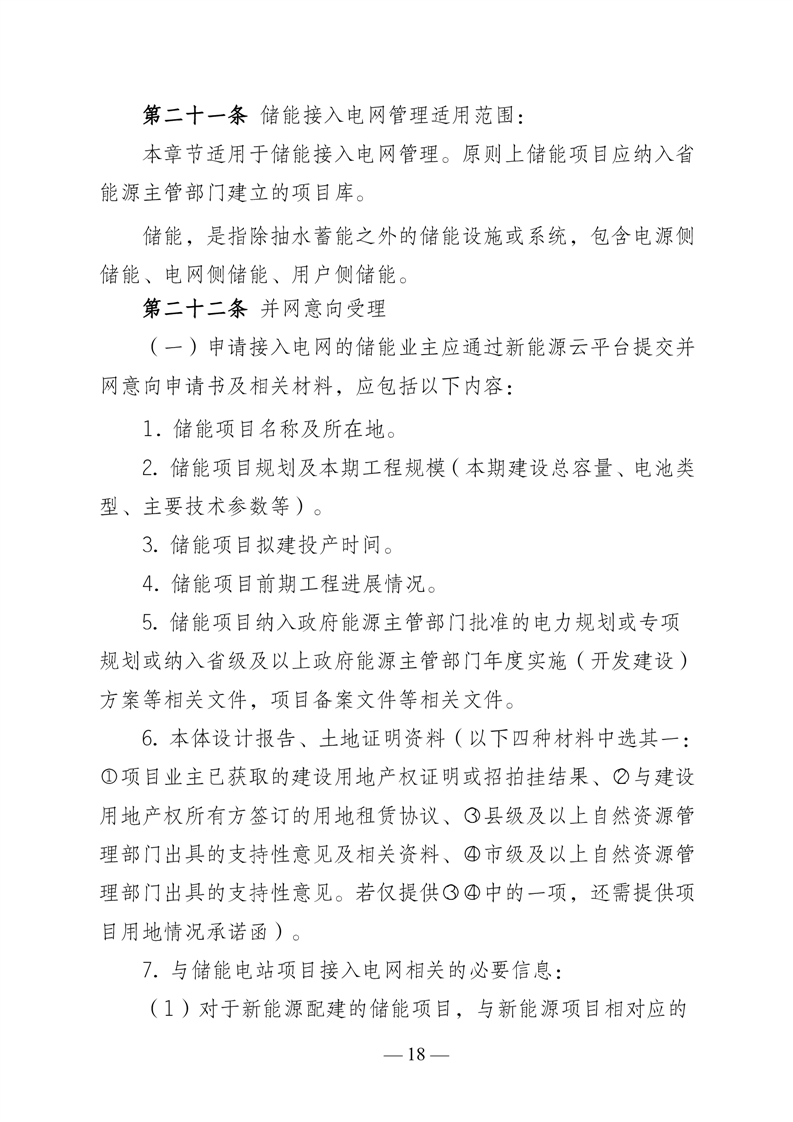 第二十一条 储能接入电网管理适用范围：

本章节适用于储能接入电网管理。原则上储能项目应纳入省能源主管部门建立的项目库。

储能，是指除抽水蓄能之外的储能设施或系统，包含电源侧储能、电网侧储能、用户侧储能。

第二十二条 并网意向受理

（一）申请接入电网的储能业主应通过新能源云平台提交并网意向申请书及相关材料，应包括以下内容：

1.储能项目名称及所在地。

2.储能项目规划及本期工程规模（本期建设总容量、电池类型、主要技术参数等）。

3.储能项目拟建投产时间。

4.储能项目前期工程进展情况。

5.储能项目纳入政府能源主管部门批准的电力规划或专项规划或纳入省级及以上政府能源主管部门年度实施（开发建设）方案等相关文件，项目备案文件等相关文件。

6.本体设计报告、土地证明资料（以下四种材料中选其一：①项目业主已获取的建设用地产权证明或招拍挂结果、②与建设用地产权所有方签订的用地租赁协议、③县级及以上自然资源管理部门出具的支持性意见及相关资料、④市级及以上自然资源管理部门出具的支持性意见。若仅提供③④中的一项，还需提供项目用地情况承诺函）。

7.与储能电站项目接入电网相关的必要信息：

（1）对于新能源配建的储能项目，与新能源项目相对应的

—18—